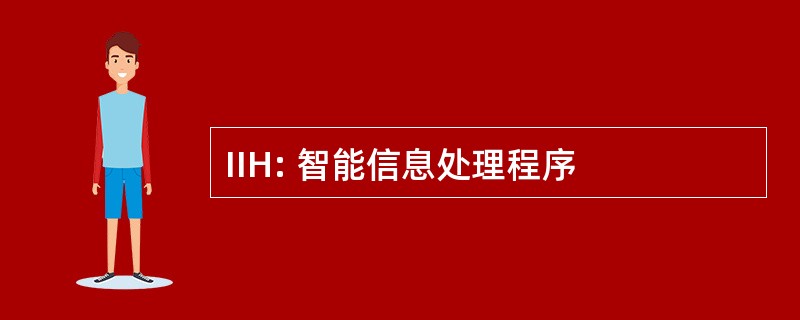 IIH: 智能信息处理程序